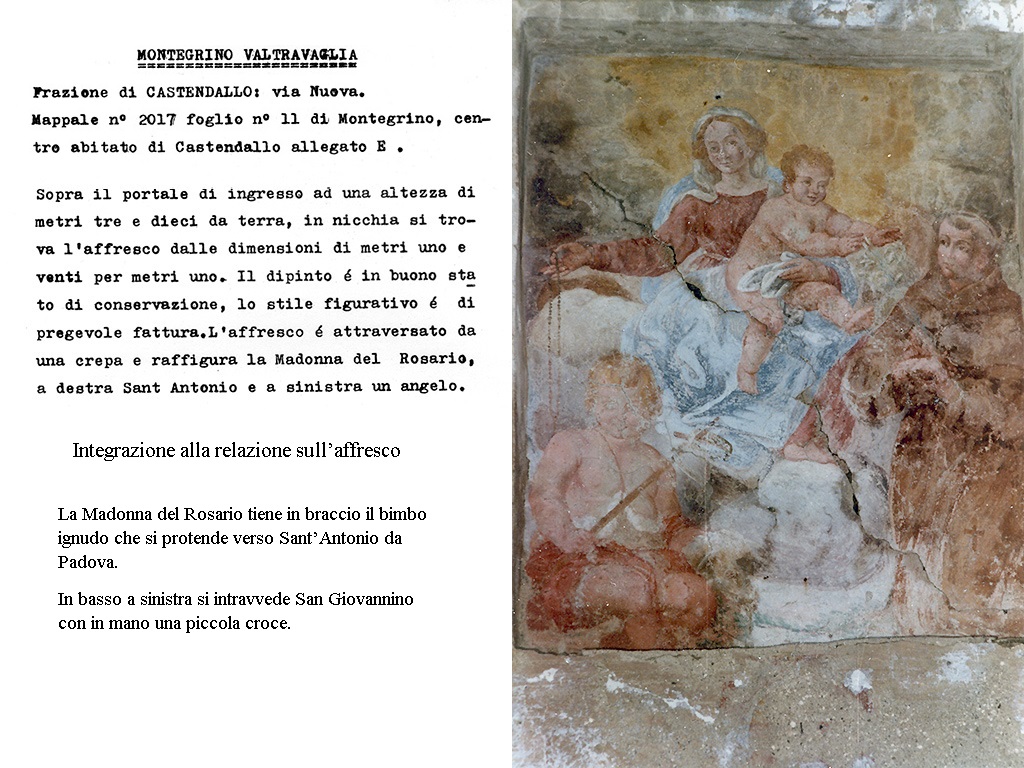 MONTEGRINO VALTRAVAGLIA

Frazione di CASTENDALLO: via Nuova.
Mappale nº 2017 foglio nº 11 di Montegrino, centro abitato di Castendallo allegato E .

Sopra il portale di ingresso ad una altezza di metri tre e dieci da terra, in nicchia si trova l'affresco dalle dimensioni di metri uno e venti per metri uno. Il dipinto é in buono stato di conservazione, lo stile figurativo é di pregevole fattura.L'affresco é attraversato da una crepa e raffigura la Madonna del Rosario, a destra Sant Antonio e a sinistra un angelo.

Integrazione alla relazione sull'affresco

La Madonna del Rosario tiene in braccio il bimbo ignudo che si protende verso Sant'Antonio da Padova.

In basso a sinistra si intravvede San Giovannino con in mano una piccola croce.